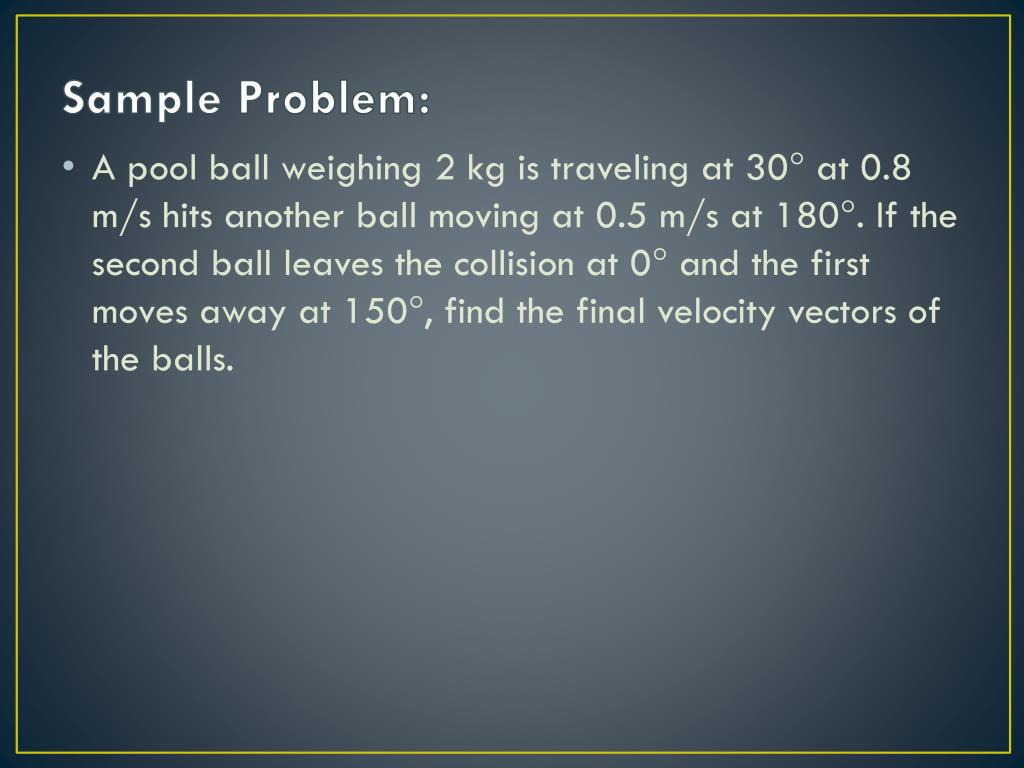 Sample Problem:

• A pool ball weighing 2 kg is traveling at 30° at 0.8 m/s hits another ball moving at 0.5 m/s at 180°. If the second ball leaves the collision at 0° and the first moves away at 150°, find the final velocity vectors of the balls.